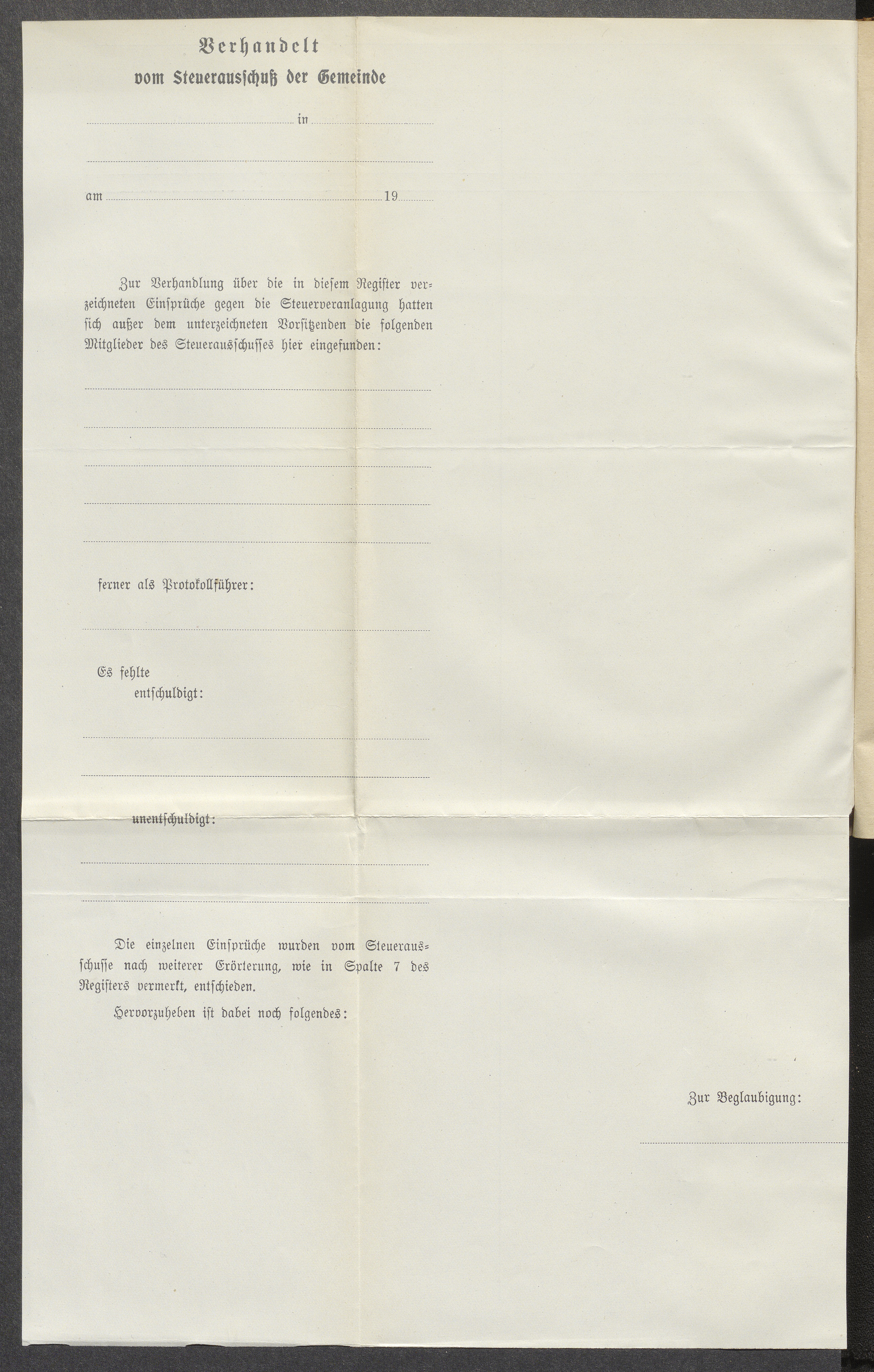 Verhandelt
vom Steuerausschuß der Gemeinde

in

am 19

Zur Verhandlung über die in diesem Register verzeichneten Einsprüche gegen die Steuerveranlagung hatten sich außer dem unterzeichneten Vorsitzenden die folgenden Mitglieder des Steuerausschusses hier eingefunden:

ferner als Protokollführer:

Es fehlte
entschuldigt:

unentschuldigt:

Die einzelnen Einsprüche wurden vom Steuerausschusse nach weiterer Erörterung, wie in Spalte 7 des Registers vermerkt, entschieden.

Hervorzuheben ist dabei noch folgendes:

Zur Beglaubigung: